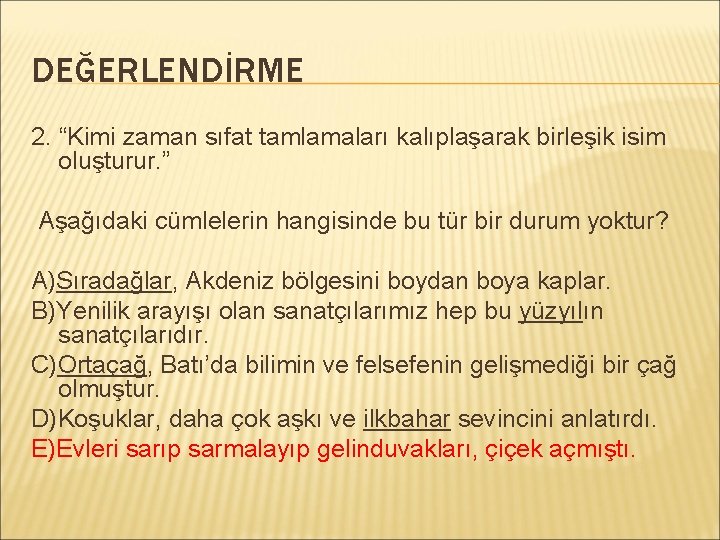 DEĞERLENDİRME

2. “Kimi zaman sıfat tamlamaları kalıplaşarak birleşik isim oluşturur.”

Aşağıdaki cümlelerin hangisinde bu tür bir durum yoktur?

A)Sıradağlar, Akdeniz bölgesini boydan boya kaplar.
B)Yenilik arayışı olan sanatçılarımız hep bu yüzyılın sanatçılarıdır.
C)Ortaçağ, Batı’da bilimin ve felsefenin gelişmediği bir çağ olmuştur.
D)Koşuklar, daha çok aşkı ve ilkbahar sevincini anlatırdı.
E)Evleri sarıp sarmalayıp gelinduvakları, çiçek açmıştı.